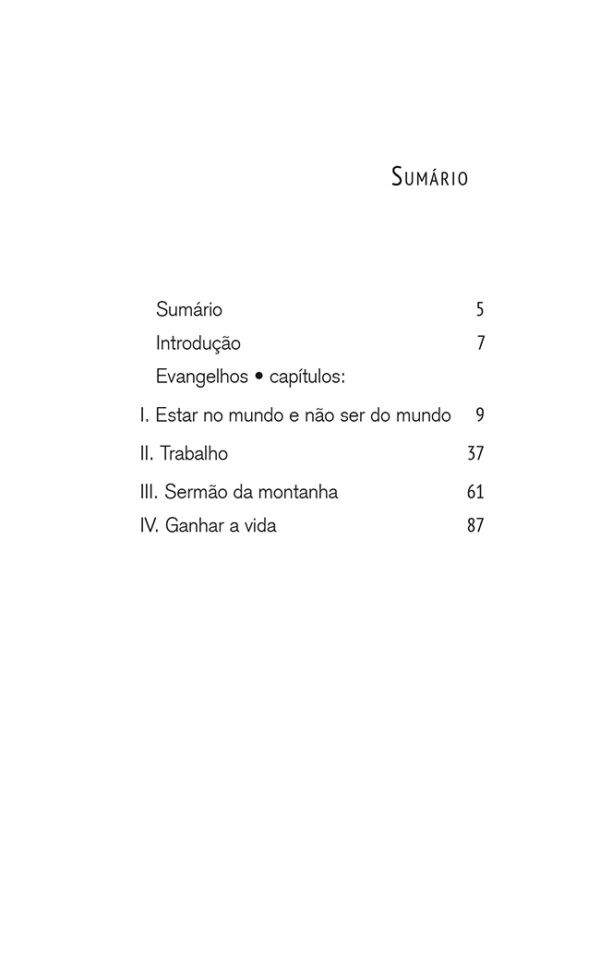 Sumário

Sumário 5
Introdução 7
Evangelhos • capítulos:
I. Estar no mundo e não ser do mundo 9
II. Trabalho 37
III. Sermão da montanha 61
IV. Ganhar a vida 87